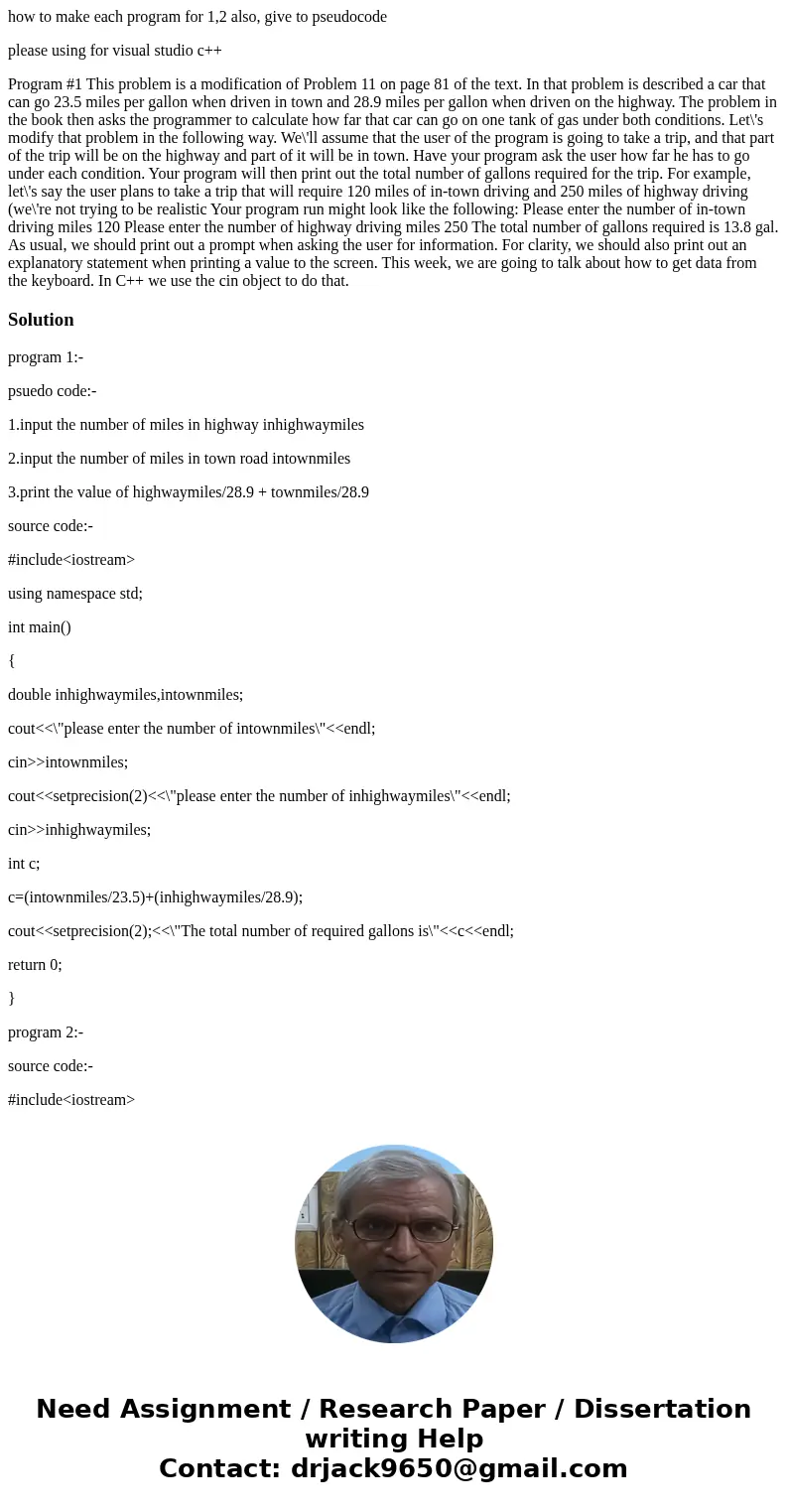 how to make each program for 1,2 also, give to pseudocode

please using for visual studio c++

Program #1 This problem is a modification of Problem 11 on page 81 of the text. In that problem is described a car that can go 23.5 miles per gallon when driven in town and 28.9 miles per gallon when driven on the highway. The problem in the book then asks the programmer to calculate how far that car can go on one tank of gas under both conditions. Let\'s modify that problem in the following way. We\'ll assume that the user of the program is going to take a trip, and that part of the trip will be on the highway and part of it will be in town. Have your program ask the user how far he has to go under each condition. Your program will then print out the total number of gallons required for the trip. For example, let\'s say the user plans to take a trip that will require 120 miles of in-town driving and 250 miles of highway driving (we\'re not trying to be realistic Your program run might look like the following: Please enter the number of in-town driving miles 120 Please enter the number of highway driving miles 250 The total number of gallons required is 13.8 gal. As usual, we should print out a prompt when asking the user for information. For clarity, we should also print out an explanatory statement when printing a value to the screen. This week, we are going to talk about how to get data from the keyboard. In C++ we use the cin object to do that.

Solution

program 1:-

psuedo code:-

1.input the number of miles in highway inhighwaymiles

2.input the number of miles in town road intownmiles

3.print the value of highwaymiles/28.9 + townmiles/28.9

source code:-

#include<iostream>

using namespace std;

int main()

{

double inhighwaymiles,intownmiles;

cout<<\"please enter the number of intownmiles\"<<endl;

cin>>intownmiles;

cout<<setprecision(2)<<\"please enter the number of inhighwaymiles\"<<endl;

cin>>inhighwaymiles;

int c;

c=(intownmiles/23.5)+(inhighwaymiles/28.9);

cout<<setprecision(2);<<\"The total number of required gallons is\"<<c<<endl;

return 0;

}

program 2:-

source code:-

#include<iostream>

Need Assignment / Research Paper / Dissertation writing Help
Contact: drjack9650@gmail.com